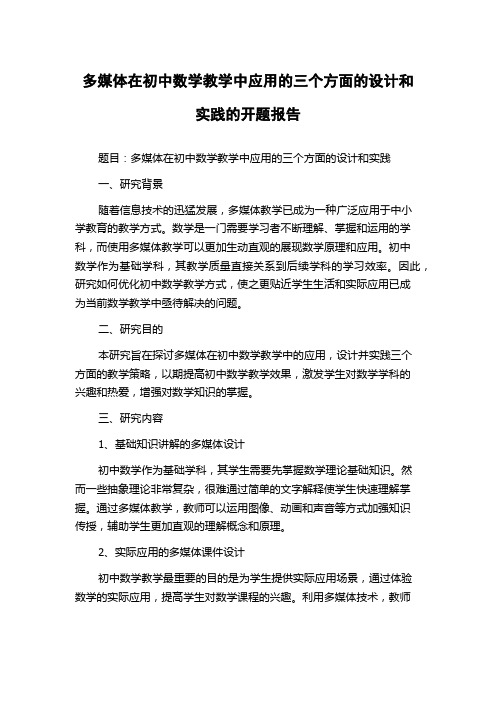 多媒体在初中数学教学中应用的三个方面的设计和实践的开题报告

题目：多媒体在初中数学教学中应用的三个方面的设计和实践

一、研究背景

随着信息技术的迅猛发展，多媒体教学已成为一种广泛应用于中小学教育的教学方式。数学是一门需要学习者不断理解、掌握和运用的学科，而使用多媒体教学可以更加生动直观的展现数学原理和应用。初中数学作为基础学科，其教学质量直接关系到后续学科的学习效率。因此，研究如何优化初中数学教学方式，使之更贴近学生生活和实际应用已成为当前数学教学中亟待解决的问题。

二、研究目的

本研究旨在探讨多媒体在初中数学教学中的应用，设计并实践三个方面的教学策略，以期提高初中数学教学效果，激发学生对数学学科的兴趣和热爱，增强对数学知识的掌握。

三、研究内容

1、基础知识讲解的多媒体设计

初中数学作为基础学科，其学生需要先掌握数学理论基础知识。然而一些抽象理论非常复杂，很难通过简单的文字解释使学生快速理解掌握。通过多媒体教学，教师可以运用图像、动画和声音等方式加强知识传授，辅助学生更加直观的理解概念和原理。

2、实际应用的多媒体课件设计

初中数学教学最重要的目的是为学生提供实际应用场景，通过体验数学的实际应用，提高学生对数学课程的兴趣。利用多媒体技术，教师